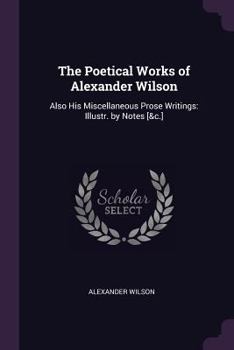 The Poetical Works of Alexander Wilson

Also His Miscellaneous Prose Writings: Illustr. by Notes [&c.]

Scholar
SELECT

ALEXANDER WILSON